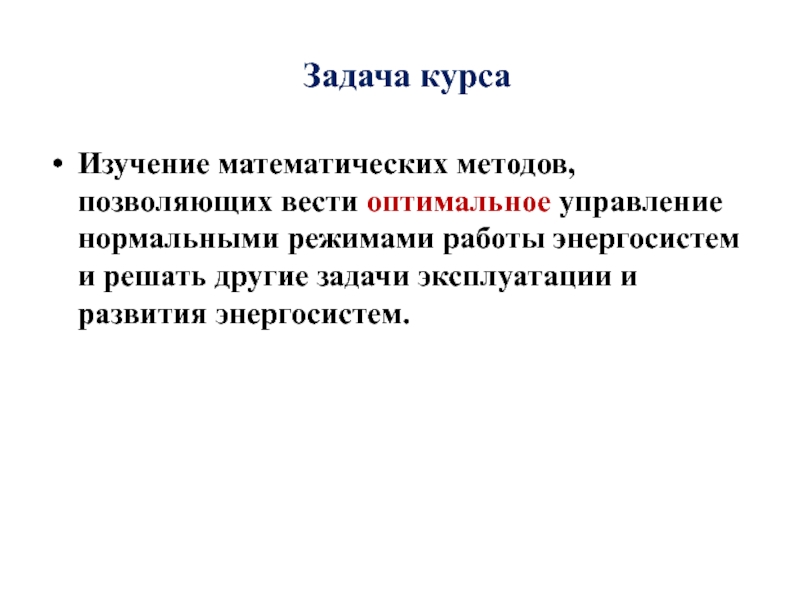 Задача курса

• Изучение математических методов, позволяющих вести оптимальное управление нормальными режимами работы энергосистем и решать другие задачи эксплуатации и развития энергосистем.